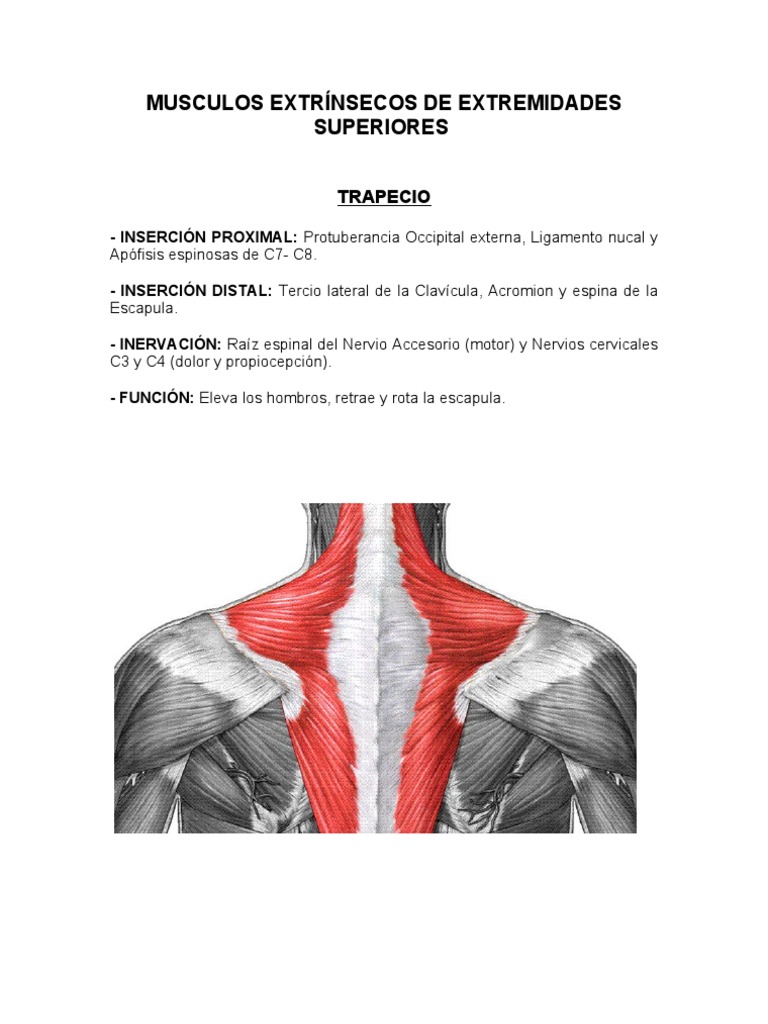 MUSCULOS EXTRÍNSECOS DE EXTREMIDADES SUPERIORES

TRAPECIO

- INSERCIÓN PROXIMAL: Protuberancia Occipital externa, Ligamento nucal y Apófisis espinosas de C7- C8.

- INSERCIÓN DISTAL: Tercio lateral de la Clavícula, Acromion y espina de la Escapula.

- INERVACIÓN: Raíz espinal del Nervio Accesorio (motor) y Nervios cervicales C3 y C4 (dolor y propiocepción).

- FUNCIÓN: Eleva los hombros, retrae y rota la escapula.